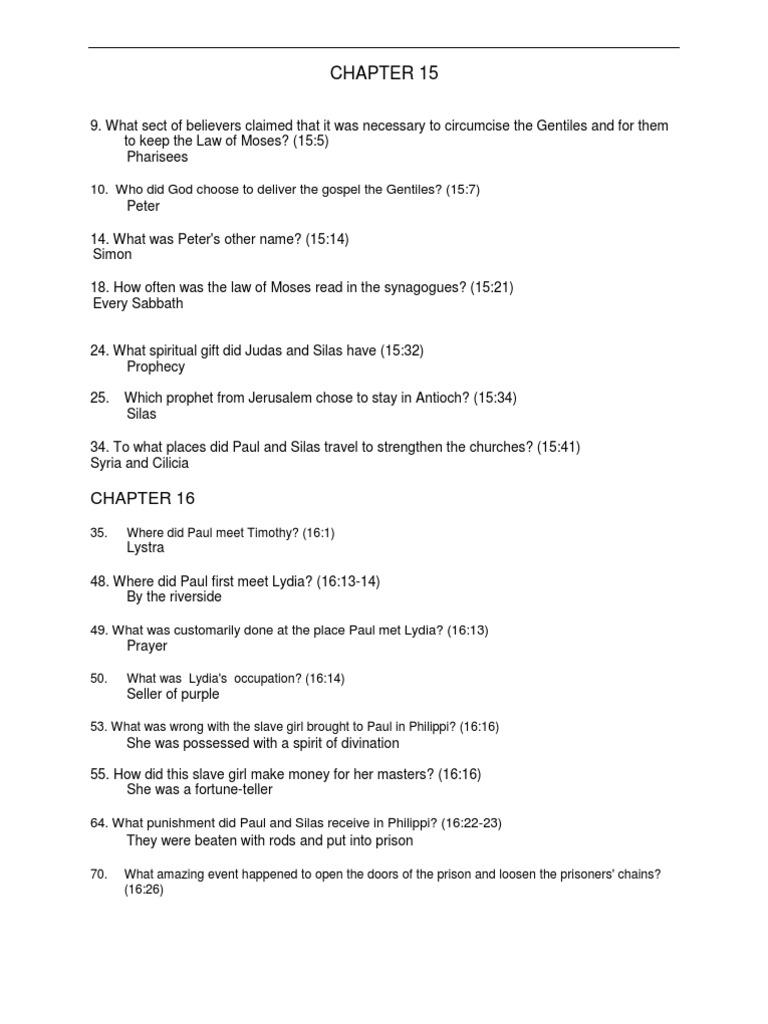 CHAPTER 15

9. What sect of believers claimed that it was necessary to circumcise the Gentiles and for them to keep the Law of Moses? (15:5)
Pharisees

10. Who did God choose to deliver the gospel the Gentiles? (15:7)
Peter

14. What was Peter's other name? (15:14)
Simon

18. How often was the law of Moses read in the synagogues? (15:21)
Every Sabbath

24. What spiritual gift did Judas and Silas have (15:32)
Prophecy

25. Which prophet from Jerusalem chose to stay in Antioch? (15:34)
Silas

34. To what places did Paul and Silas travel to strengthen the churches? (15:41)
Syria and Cilicia

CHAPTER 16

35. Where did Paul meet Timothy? (16:1)
Lystra

48. Where did Paul first meet Lydia? (16:13-14)
By the riverside

49. What was customarily done at the place Paul met Lydia? (16:13)
Prayer

50. What was Lydia's occupation? (16:14)
Seller of purple

53. What was wrong with the slave girl brought to Paul in Philippi? (16:16)
She was possessed with a spirit of divination

55. How did this slave girl make money for her masters? (16:16)
She was a fortune-teller

64. What punishment did Paul and Silas receive in Philippi? (16:22-23)
They were beaten with rods and put into prison

70. What amazing event happened to open the doors of the prison and loosen the prisoners' chains? (16:26)